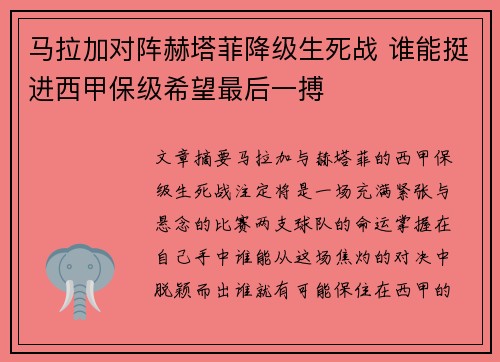 马拉加对阵赫塔菲降级生死战 谁能挺进西甲保级希望最后一搏

文章摘要马拉加与赫塔菲的西甲保级生死战注定将是一场充满紧张与悬念的比赛两支球队的命运掌握在自己手中谁能从这场焦灼的对决中脱颖而出谁就有可能保住在西甲的